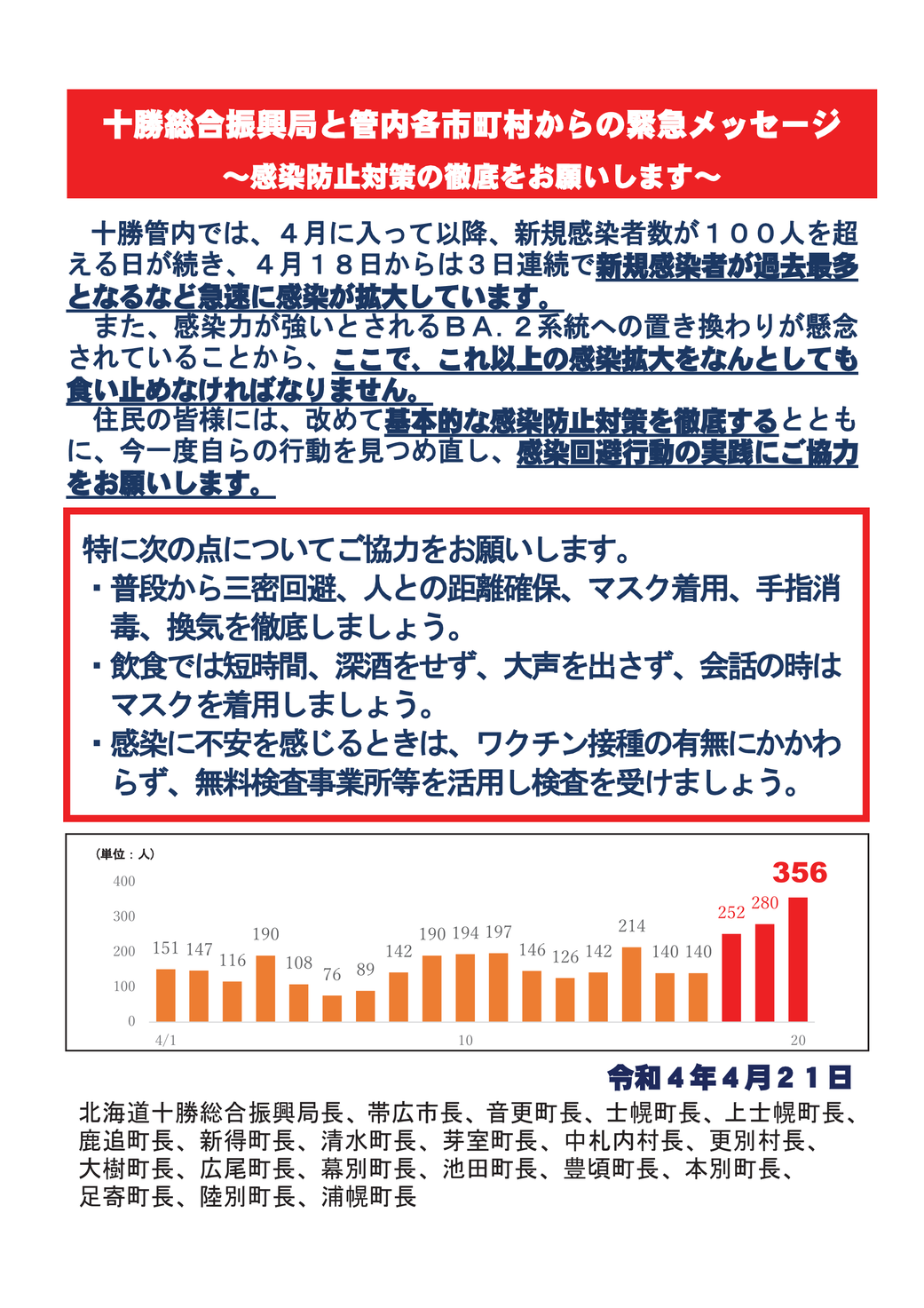 十勝総合振興局と管内各市町村からの緊急メッセージ
～感染防止対策の徹底をお願いします～

十勝管内では、４月に入って以降、新規感染者数が１００人を超える日が続き、４月１８日からは３日連続で新規感染者が過去最多となるなど急速に感染が拡大しています。

また、感染力が強いとされるＢＡ．２系統への置き換わりが懸念されていることから、ここで、これ以上の感染拡大をなんとしても食い止めなければなりません。

住民の皆様には、改めて基本的な感染防止対策を徹底するとともに、今一度自らの行動を見つめ直し、感染回避行動の実践にご協力をお願いします。

特に次の点についてご協力をお願いします。
・普段から三密回避、人との距離確保、マスク着用、手指消毒、換気を徹底しましょう。
・飲食では短時間、深酒をせず、大声を出さず、会話の時はマスクを着用しましょう。
・感染に不安を感じるときは、ワクチン接種の有無にかかわらず、無料検査事業所等を活用し検査を受けましょう。

（単位：人）
400
300
200
100
0
151 147 116 190 108 76 89 142 190 194 197 146 126 142 214 140 140 252 280 356
4/1
10
20

令和４年４月２１日

北海道十勝総合振興局長、帯広市長、音更町長、士幌町長、上士幌町長、鹿追町長、新得町長、清水町長、芽室町長、中札内村長、更別村長、大樹町長、広尾町長、幕別町長、池田町長、豊頃町長、本別町長、足寄町長、陸別町長、浦幌町長